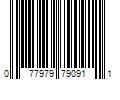 0 77979 79091 1